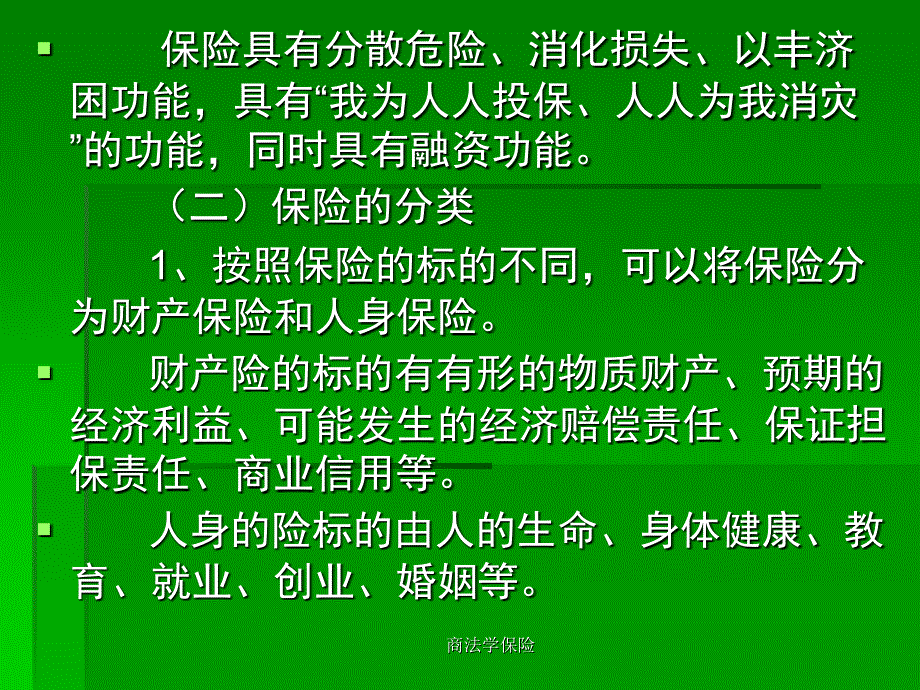 保险具有分散危险、消化损失、以丰济困功能，具有“我为人人投保、人人为我消灾”的功能，同时具有融资功能。

（二）保险的分类

1、按照保险的标的不同，可以将保险分为财产保险和人身保险。

财产险的标的有有形的物质财产、预期的经济利益、可能发生的经济赔偿责任、保证担保责任、商业信用等。

人身的险标的由人的生命、身体健康、教育、就业、创业、婚姻等。

商法学保险